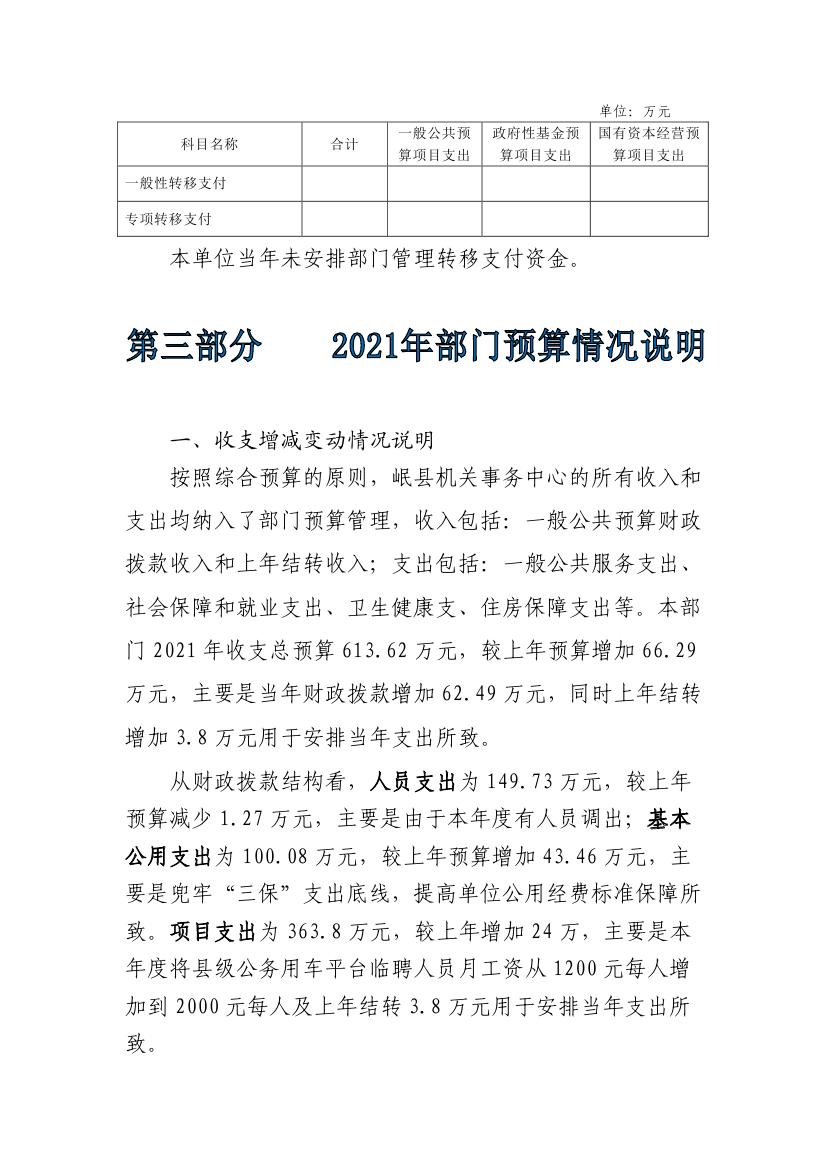 单位：万元

| 科目名称 | 合计 | 一般公共预算项目支出 | 政府性基金预算项目支出 | 国有资本经营预算项目支出 |
|---|---|---|---|---|
| 一般性转移支付 | | | | |
| 专项转移支付 | | | | |

本单位当年未安排部门管理转移支付资金。

第三部分　　2021年部门预算情况说明

一、收支增减变动情况说明

按照综合预算的原则，岷县机关事务中心的所有收入和支出均纳入了部门预算管理，收入包括：一般公共预算财政拨款收入和上年结转收入；支出包括：一般公共服务支出、社会保障和就业支出、卫生健康支、住房保障支出等。本部门 2021 年收支总预算 613.62 万元，较上年预算增加 66.29 万元，主要是当年财政拨款增加 62.49 万元，同时上年结转增加 3.8 万元用于安排当年支出所致。

从财政拨款结构看，人员支出为 149.73 万元，较上年预算减少 1.27 万元，主要是由于本年度有人员调出；基本公用支出为 100.08 万元，较上年预算增加 43.46 万元，主要是兜牢“三保”支出底线，提高单位公用经费标准保障所致。项目支出为 363.8 万元，较上年增加 24 万，主要是本年度将县级公务用车平台临聘人员月工资从 1200 元每人增加到 2000 元每人及上年结转 3.8 万元用于安排当年支出所致。